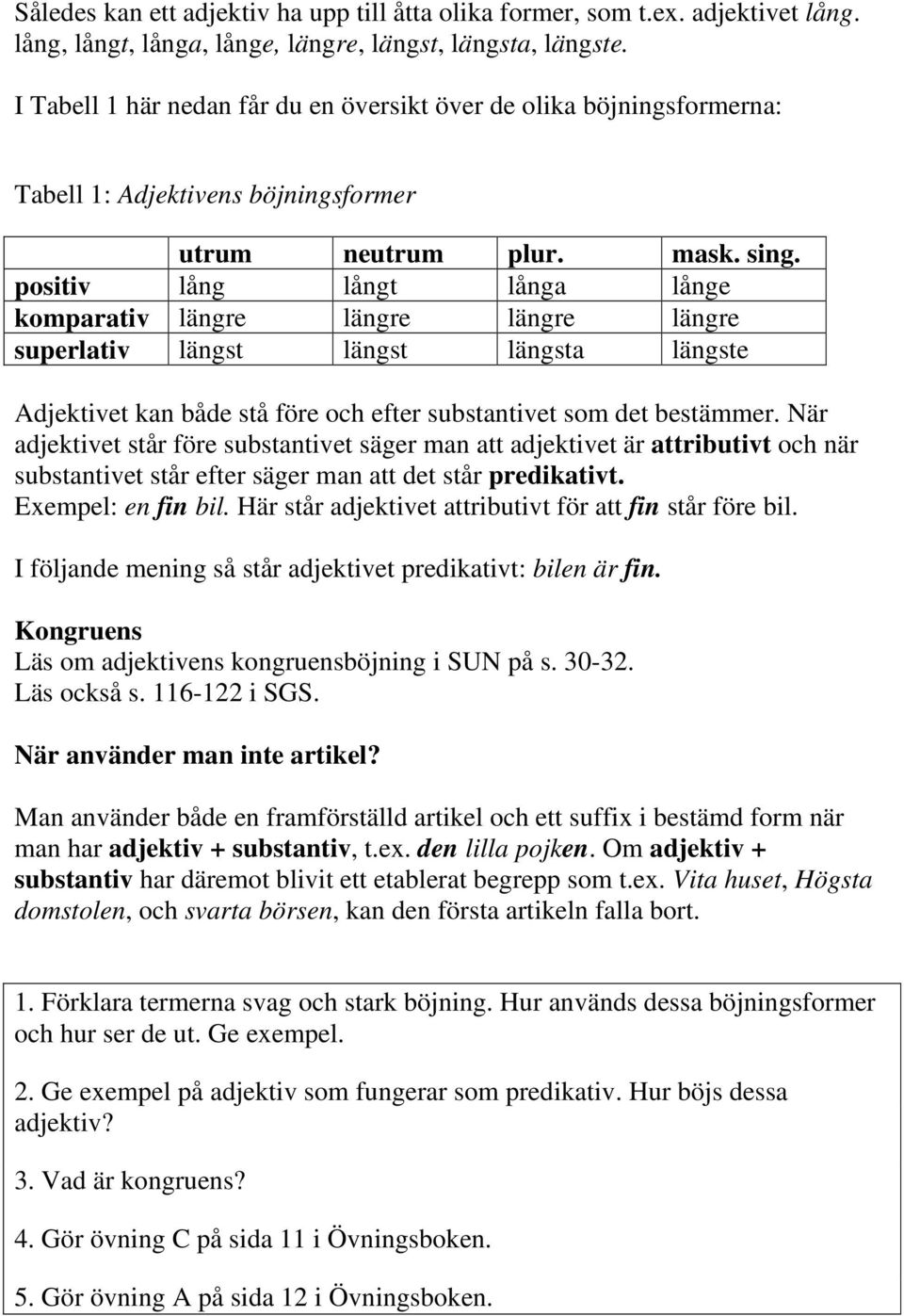 Således kan ett adjektiv ha upp till åtta olika former, som t.ex. adjektivet lång. lång, långt, långa, långe, längre, längst, längsta, längste.

I Tabell 1 här nedan får du en översikt över de olika böjningsformerna:

Tabell 1: Adjektivens böjningsformer

| | utrum | neutrum | plur. | mask. sing. |
|---|---|---|---|---|
| positiv | lång | långt | långa | långe |
| komparativ | längre | längre | längre | längre |
| superlativ | längst | längst | längsta | längste |

Adjektivet kan både stå före och efter substantivet som det bestämmer. När adjektivet står före substantivet säger man att adjektivet är attributivt och när substantivet står efter säger man att det står predikativt.
Exempel: en fin bil. Här står adjektivet attributivt för att fin står före bil.

I följande mening så står adjektivet predikativt: bilen är fin.

Kongruens
Läs om adjektivens kongruensböjning i SUN på s. 30-32.
Läs också s. 116-122 i SGS.

När använder man inte artikel?

Man använder både en framförställd artikel och ett suffix i bestämd form när man har adjektiv + substantiv, t.ex. den lilla pojken. Om adjektiv + substantiv har däremot blivit ett etablerat begrepp som t.ex. Vita huset, Högsta domstolen, och svarta börsen, kan den första artikeln falla bort.

1. Förklara termerna svag och stark böjning. Hur används dessa böjningsformer och hur ser de ut. Ge exempel.

2. Ge exempel på adjektiv som fungerar som predikativ. Hur böjs dessa adjektiv?

3. Vad är kongruens?

4. Gör övning C på sida 11 i Övningsboken.

5. Gör övning A på sida 12 i Övningsboken.